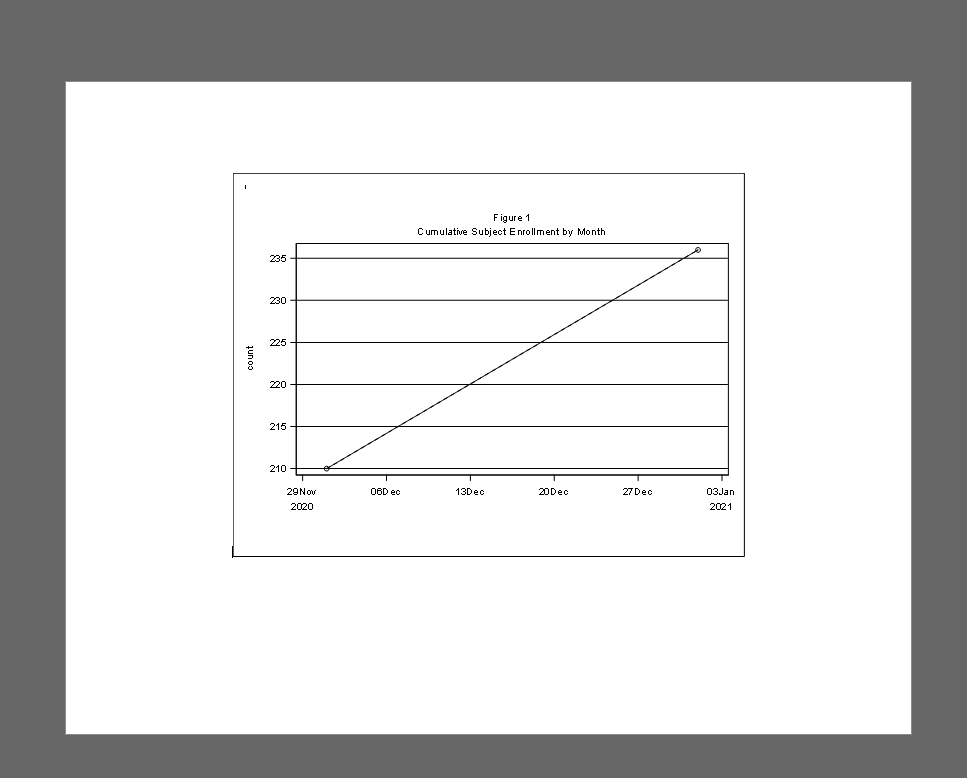 Figure 1
Cumulative Subject Enrollment by Month

count

235
230
225
220
215
210

29Nov 2020
06Dec
13Dec
20Dec
27Dec
03Jan 2021